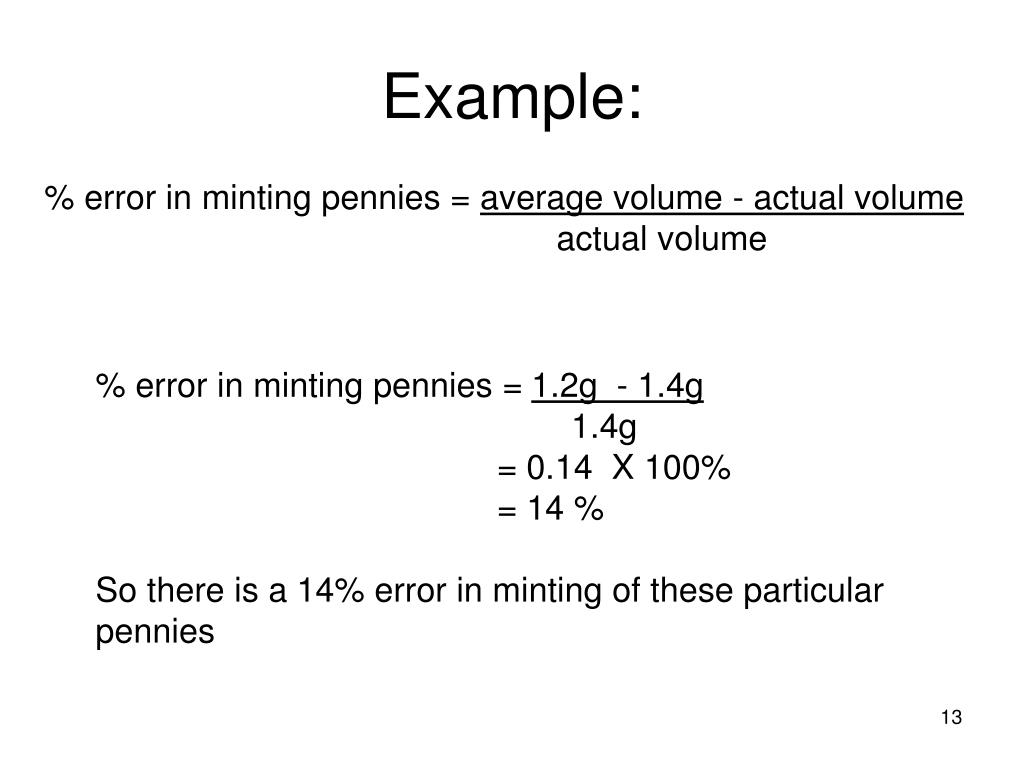 Example:

% error in minting pennies = $\frac{\text{average volume - actual volume}}{\text{actual volume}}$

% error in minting pennies = $\frac{1.2g - 1.4g}{1.4g}$
= 0.14 X 100%
= 14 %

So there is a 14% error in minting of these particular pennies

13